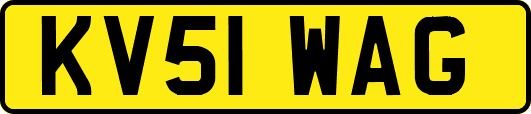 KV51 WAG